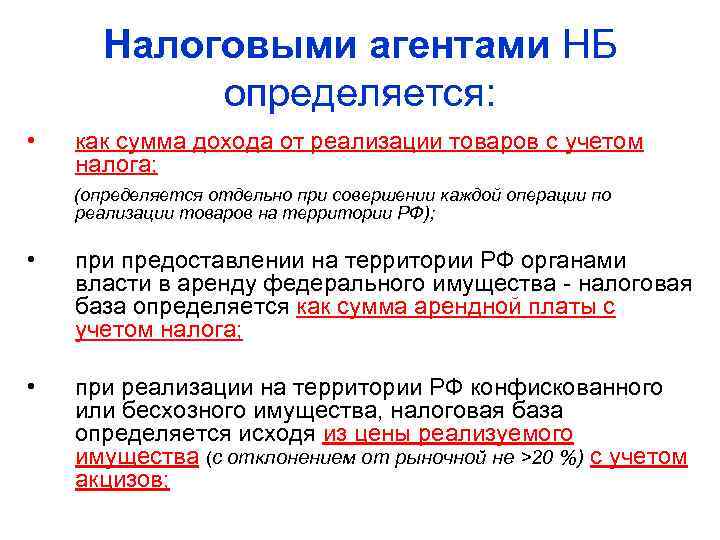 Налоговыми агентами НБ определяется:

• как сумма дохода от реализации товаров с учетом налога;

(определяется отдельно при совершении каждой операции по реализации товаров на территории РФ);

• при предоставлении на территории РФ органами власти в аренду федерального имущества - налоговая база определяется как сумма арендной платы с учетом налога;

• при реализации на территории РФ конфискованного или бесхозного имущества, налоговая база определяется исходя из цены реализуемого имущества (с отклонением от рыночной не >20 %) с учетом акцизов;